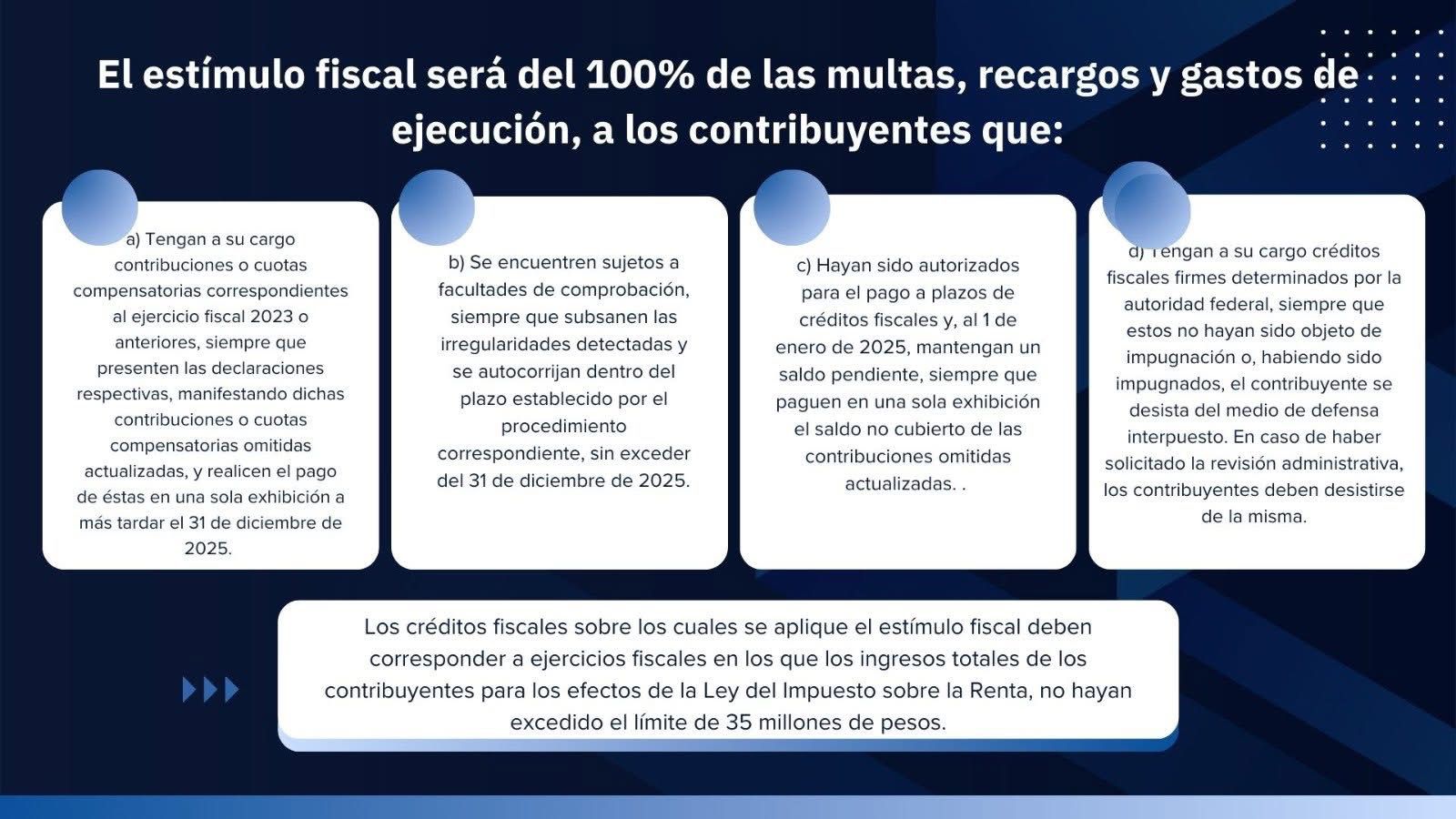 El estímulo fiscal será del 100% de las multas, recargos y gastos de ejecución, a los contribuyentes que:

a) Tengan a su cargo contribuciones o cuotas compensatorias correspondientes al ejercicio fiscal 2023 o anteriores, siempre que presenten las declaraciones respectivas, manifestando dichas contribuciones o cuotas compensatorias omitidas actualizadas, y realicen el pago de éstas en una sola exhibición a más tardar el 31 de diciembre de 2025.

b) Se encuentren sujetos a facultades de comprobación, siempre que subsanen las irregularidades detectadas y se autocorrijan dentro del plazo establecido por el procedimiento correspondiente, sin exceder del 31 de diciembre de 2025.

c) Hayan sido autorizados para el pago a plazos de créditos fiscales y, al 1 de enero de 2025, mantengan un saldo pendiente, siempre que paguen en una sola exhibición el saldo no cubierto de las contribuciones omitidas actualizadas. .

d) Tengan a su cargo créditos fiscales firmes determinados por la autoridad federal, siempre que estos no hayan sido objeto de impugnación o, habiendo sido impugnados, el contribuyente se desista del medio de defensa interpuesto. En caso de haber solicitado la revisión administrativa, los contribuyentes deben desistirse de la misma.

Los créditos fiscales sobre los cuales se aplique el estímulo fiscal deben corresponder a ejercicios fiscales en los que los ingresos totales de los contribuyentes para los efectos de la Ley del Impuesto sobre la Renta, no hayan excedido el límite de 35 millones de pesos.